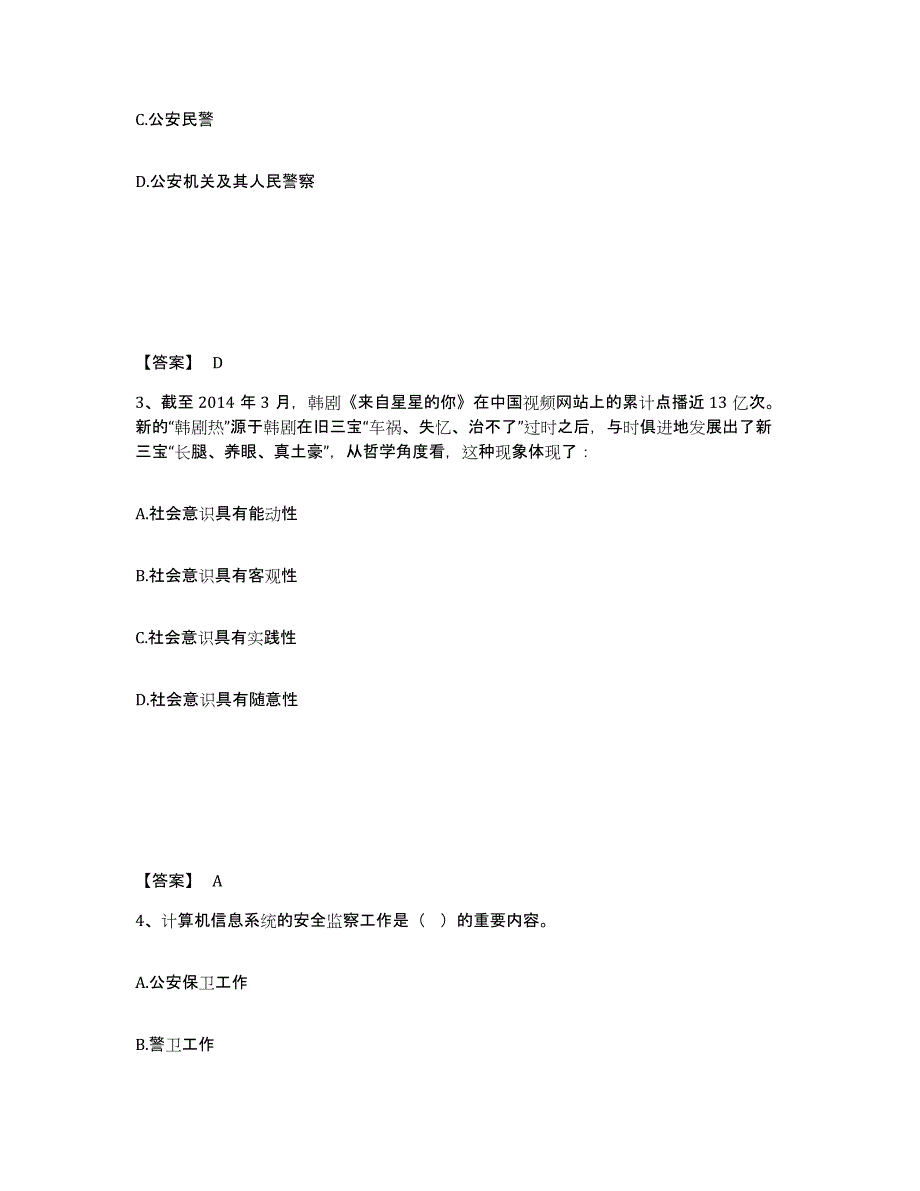 C.公安民警

D.公安机关及其人民警察

【答案】 D

3、截至 2014 年 3 月，韩剧《来自星星的你》在中国视频网站上的累计点播近 13 亿次。新的“韩剧热”源于韩剧在旧三宝“车祸、失忆、治不了”过时之后，与时俱进地发展出了新三宝“长腿、养眼、真土豪”，从哲学角度看，这种现象体现了：

A.社会意识具有能动性

B.社会意识具有客观性

C.社会意识具有实践性

D.社会意识具有随意性

【答案】 A

4、计算机信息系统的安全监察工作是（ ）的重要内容。

A.公安保卫工作

B.警卫工作